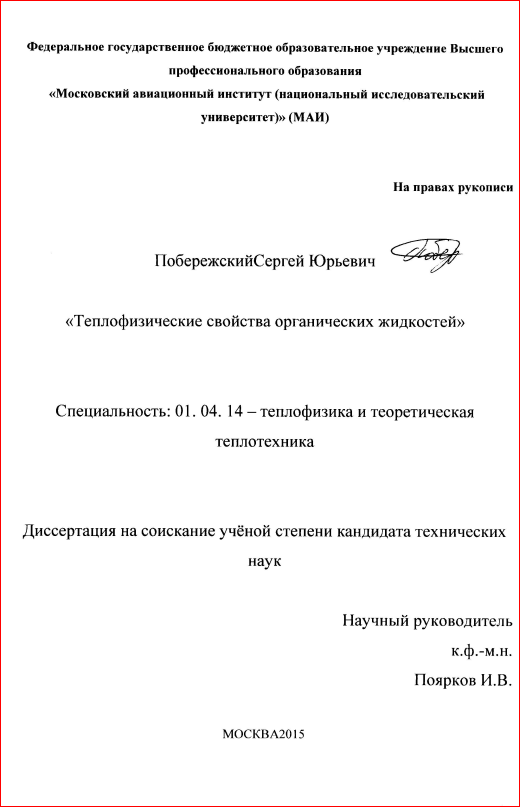 Федеральное государственное бюджетное образовательное учреждение Высшего профессионального образования
«Московский авиационный институт (национальный исследовательский университет)» (МАИ)

На правах рукописи

ПобережскийСергей Юрьевич

«Теплофизические свойства органических жидкостей»

Специальность: 01. 04. 14 – теплофизика и теоретическая теплотехника

Диссертация на соискание учёной степени кандидата технических наук

Научный руководитель
к.ф.-м.н.
Поярков И.В.

МОСКВА2015